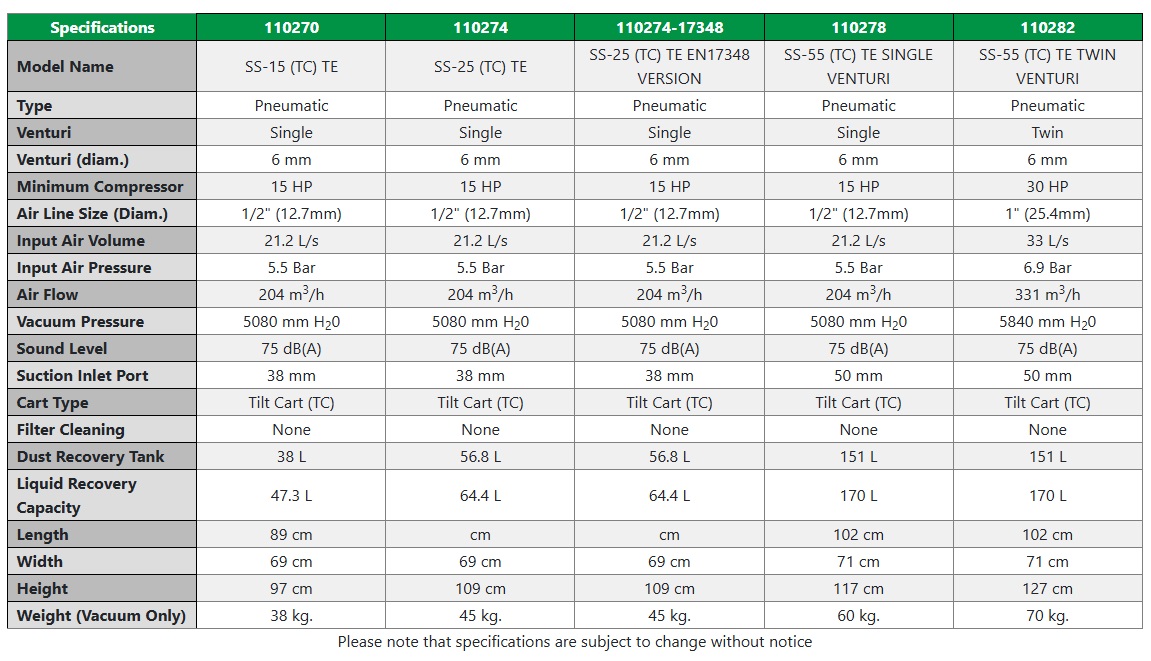 | Specifications | 110270 | 110274 | 110274-17348 | 110278 | 110282 |
|---|---|---|---|---|---|
| Model Name | SS-15 (TC) TE | SS-25 (TC) TE | SS-25 (TC) TE EN17348 VERSION | SS-55 (TC) TE SINGLE VENTURI | SS-55 (TC) TE TWIN VENTURI |
| Type | Pneumatic | Pneumatic | Pneumatic | Pneumatic | Pneumatic |
| Venturi | Single | Single | Single | Single | Twin |
| Venturi (diam.) | 6 mm | 6 mm | 6 mm | 6 mm | 6 mm |
| Minimum Compressor | 15 HP | 15 HP | 15 HP | 15 HP | 30 HP |
| Air Line Size (Diam.) | 1/2" (12.7mm) | 1/2" (12.7mm) | 1/2" (12.7mm) | 1/2" (12.7mm) | 1" (25.4mm) |
| Input Air Volume | 21.2 L/s | 21.2 L/s | 21.2 L/s | 21.2 L/s | 33 L/s |
| Input Air Pressure | 5.5 Bar | 5.5 Bar | 5.5 Bar | 5.5 Bar | 6.9 Bar |
| Air Flow | 204 $m^3$/h | 204 $m^3$/h | 204 $m^3$/h | 204 $m^3$/h | 331 $m^3$/h |
| Vacuum Pressure | 5080 mm $H_20$ | 5080 mm $H_20$ | 5080 mm $H_20$ | 5080 mm $H_20$ | 5840 mm $H_20$ |
| Sound Level | 75 dB(A) | 75 dB(A) | 75 dB(A) | 75 dB(A) | 75 dB(A) |
| Suction Inlet Port | 38 mm | 38 mm | 38 mm | 50 mm | 50 mm |
| Cart Type | Tilt Cart (TC) | Tilt Cart (TC) | Tilt Cart (TC) | Tilt Cart (TC) | Tilt Cart (TC) |
| Filter Cleaning | None | None | None | None | None |
| Dust Recovery Tank | 38 L | 56.8 L | 56.8 L | 151 L | 151 L |
| Liquid Recovery Capacity | 47.3 L | 64.4 L | 64.4 L | 170 L | 170 L |
| Length | 89 cm | cm | cm | 102 cm | 102 cm |
| Width | 69 cm | 69 cm | 69 cm | 71 cm | 71 cm |
| Height | 97 cm | 109 cm | 109 cm | 117 cm | 127 cm |
| Weight (Vacuum Only) | 38 kg. | 45 kg. | 45 kg. | 60 kg. | 70 kg. |

Please note that specifications are subject to change without notice